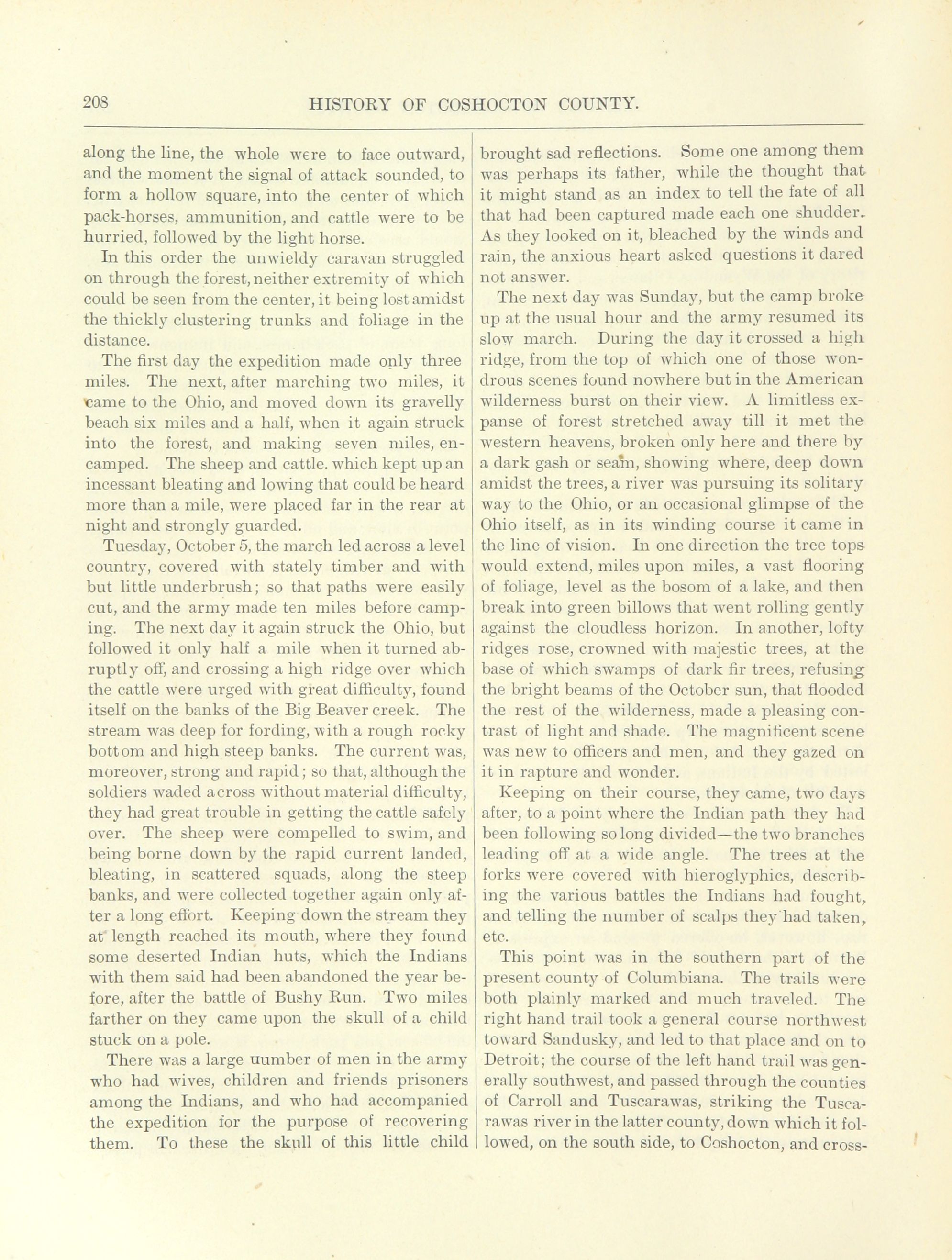 208 HISTORY OF COSHOCTON COUNTY.

along the line, the whole were to face outward, and the moment the signal of attack sounded, to form a hollow square, into the center of which pack-horses, ammunition, and cattle were to be hurried, followed by the light horse.

In this order the unwieldy caravan struggled on through the forest, neither extremity of which could be seen from the center, it being lost amidst the thickly clustering trunks and foliage in the distance.

The first day the expedition made only three miles. The next, after marching two miles, it came to the Ohio, and moved down its gravelly beach six miles and a half, when it again struck into the forest, and making seven miles, encamped. The sheep and cattle. which kept up an incessant bleating and lowing that could be heard more than a mile, were placed far in the rear at night and strongly guarded.

Tuesday, October 5, the march led across a level country, covered with stately timber and with but little underbrush; so that paths were easily cut, and the army made ten miles before camping. The next day it again struck the Ohio, but followed it only half a mile when it turned abruptly off, and crossing a high ridge over which the cattle were urged with great difficulty, found itself on the banks of the Big Beaver creek. The stream was deep for fording, with a rough rocky bottom and high steep banks. The current was, moreover, strong and rapid; so that, although the soldiers waded across without material difficulty, they had great trouble in getting the cattle safely over. The sheep were compelled to swim, and being borne down by the rapid current landed, bleating, in scattered squads, along the steep banks, and were collected together again only after a long effort. Keeping down the stream they at length reached its mouth, where they found some deserted Indian huts, which the Indians with them said had been abandoned the year before, after the battle of Bushy Run. Two miles farther on they came upon the skull of a child stuck on a pole.

There was a large uumber of men in the army who had wives, children and friends prisoners among the Indians, and who had accompanied the expedition for the purpose of recovering them. To these the skull of this little child brought sad reflections. Some one among them was perhaps its father, while the thought that it might stand as an index to tell the fate of all that had been captured made each one shudder. As they looked on it, bleached by the winds and rain, the anxious heart asked questions it dared not answer.

The next day was Sunday, but the camp broke up at the usual hour and the army resumed its slow march. During the day it crossed a high ridge, from the top of which one of those wondrous scenes found nowhere but in the American wilderness burst on their view. A limitless expanse of forest stretched away till it met the western heavens, broken only here and there by a dark gash or seam, showing where, deep down amidst the trees, a river was pursuing its solitary way to the Ohio, or an occasional glimpse of the Ohio itself, as in its winding course it came in the line of vision. In one direction the tree tops would extend, miles upon miles, a vast flooring of foliage, level as the bosom of a lake, and then break into green billows that went rolling gently against the cloudless horizon. In another, lofty ridges rose, crowned with majestic trees, at the base of which swamps of dark fir trees, refusing the bright beams of the October sun, that flooded the rest of the wilderness, made a pleasing contrast of light and shade. The magnificent scene was new to officers and men, and they gazed on it in rapture and wonder.

Keeping on their course, they came, two days after, to a point where the Indian path they had been following so long divided—the two branches leading off at a wide angle. The trees at the forks were covered with hieroglyphics, describing the various battles the Indians had fought, and telling the number of scalps they had taken, etc.

This point was in the southern part of the present county of Columbiana. The trails were both plainly marked and much traveled. The right hand trail took a general course northwest toward Sandusky, and led to that place and on to Detroit; the course of the left hand trail was generally southwest, and passed through the counties of Carroll and Tuscarawas, striking the Tuscarawas river in the latter county, down which it followed, on the south side, to Coshocton, and cross-